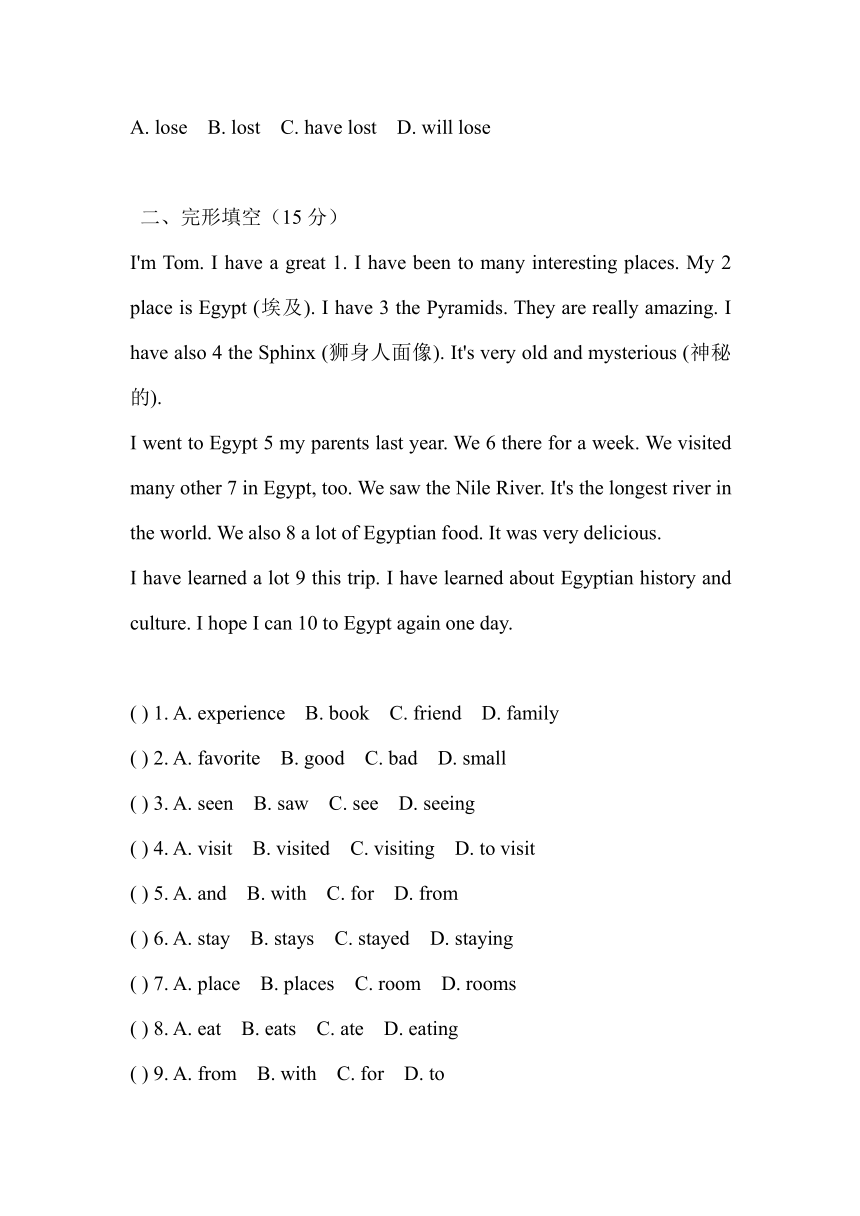 A. lose B. lost C. have lost D. will lose

二、完形填空（15 分）

I'm Tom. I have a great 1. I have been to many interesting places. My 2 place is Egypt (埃及). I have 3 the Pyramids. They are really amazing. I have also 4 the Sphinx (狮身人面像). It's very old and mysterious (神秘的).

I went to Egypt 5 my parents last year. We 6 there for a week. We visited many other 7 in Egypt, too. We saw the Nile River. It's the longest river in the world. We also 8 a lot of Egyptian food. It was very delicious.

I have learned a lot 9 this trip. I have learned about Egyptian history and culture. I hope I can 10 to Egypt again one day.

( ) 1. A. experience B. book C. friend D. family

( ) 2. A. favorite B. good C. bad D. small

( ) 3. A. seen B. saw C. see D. seeing

( ) 4. A. visit B. visited C. visiting D. to visit

( ) 5. A. and B. with C. for D. from

( ) 6. A. stay B. stays C. stayed D. staying

( ) 7. A. place B. places C. room D. rooms

( ) 8. A. eat B. eats C. ate D. eating

( ) 9. A. from B. with C. for D. to